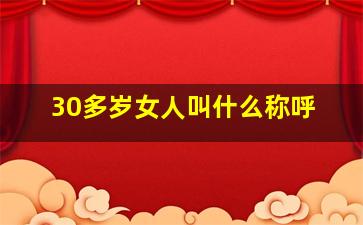 30多岁女人叫什么称呼